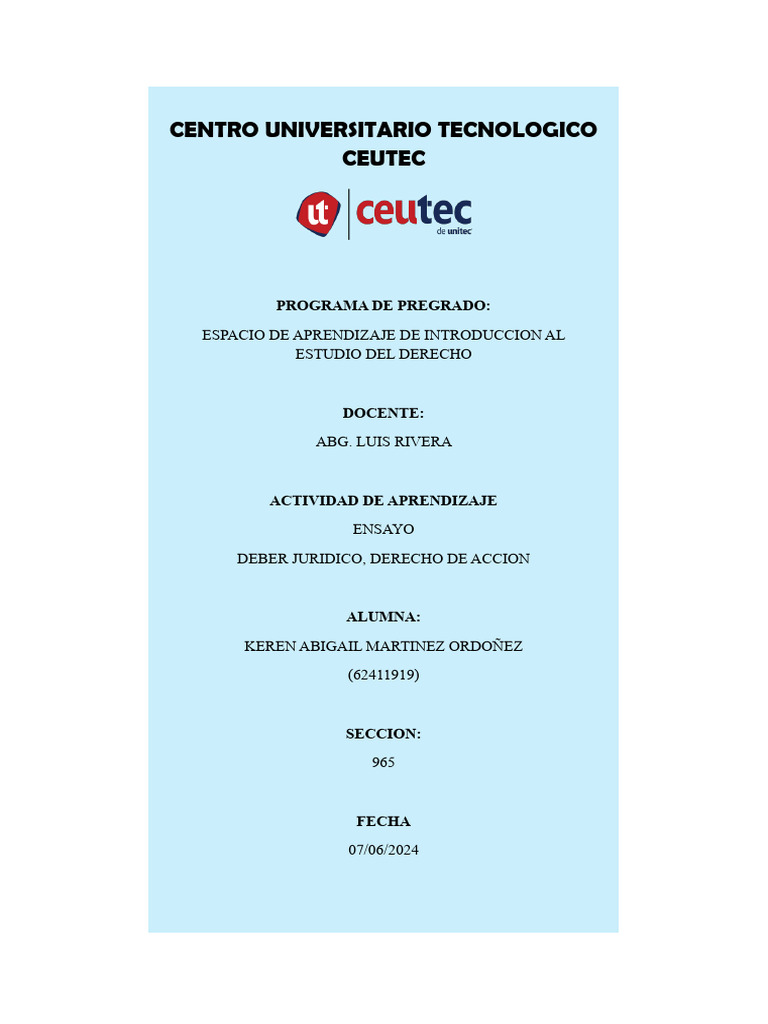 CENTRO UNIVERSITARIO TECNOLOGICO CEUTEC

ut ceutec de unitec

PROGRAMA DE PREGRADO:

ESPACIO DE APRENDIZAJE DE INTRODUCCION AL ESTUDIO DEL DERECHO

DOCENTE:

ABG. LUIS RIVERA

ACTIVIDAD DE APRENDIZAJE

ENSAYO

DEBER JURIDICO, DERECHO DE ACCION

ALUMNA:

KEREN ABIGAIL MARTINEZ ORDOÑEZ

(62411919)

SECCION:

965

FECHA

07/06/2024